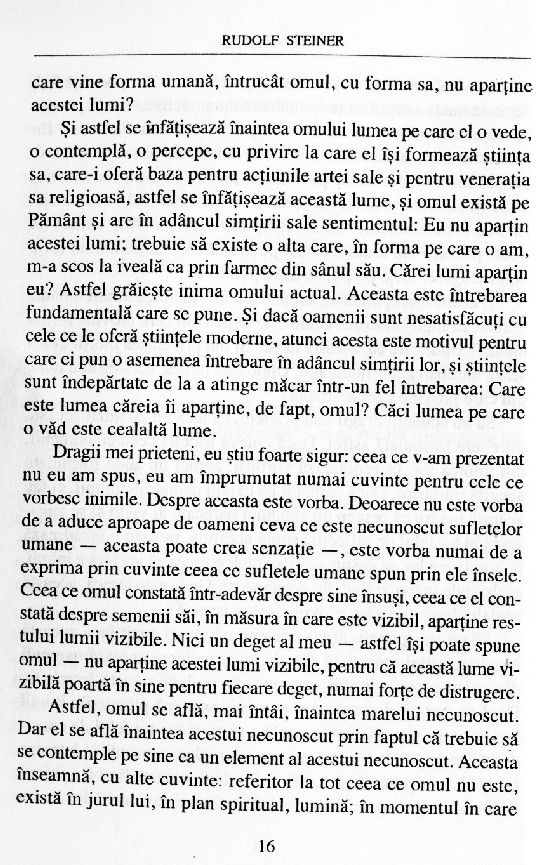 RUDOLF STEINER

care vine forma umană, întrucât omul, cu forma sa, nu aparține acestei lumi?

Și astfel se înfățișează înaintea omului lumea pe care el o vede, o contemplă, o percepe, cu privire la care el își formează știința sa, care-i oferă baza pentru acțiunile artei sale și pentru venerația sa religioasă, astfel se înfățișează această lume, și omul există pe Pământ și are în adâncul simțirii sale sentimentul: Eu nu aparțin acestei lumi; trebuie să existe o alta care, în forma pe care o am, m-a scos la iveală ca prin farmec din sânul său. Cărei lumi aparțin eu? Astfel grăiește inima omului actual. Aceasta este întrebarea fundamentală care se pune. Și dacă oamenii sunt nesatisfăcuți cu cele ce le oferă științele moderne, atunci acesta este motivul pentru care ei pun o asemenea întrebare în adâncul simțirii lor, și științele sunt îndepărtate de la a atinge măcar într-un fel întrebarea: Care este lumea căreia îi aparține, de fapt, omul? Căci lumea pe care o văd este cealaltă lume.

Dragii mei prieteni, eu știu foarte sigur: ceea ce v-am prezentat nu eu am spus, eu am împrumutat numai cuvinte pentru cele ce vorbesc inimile. Despre aceasta este vorba. Deoarece nu este vorba de a aduce aproape de oameni ceva ce este necunoscut sufletelor umane — aceasta poate crea senzație —, este vorba numai de a exprima prin cuvinte ceea ce sufletele umane spun prin ele însele. Ceea ce omul constată într-adevăr despre sine însuși, ceea ce el constată despre semenii săi, în măsura în care este vizibil, aparține restului lumii vizibile. Nici un deget al meu — astfel își poate spune omul — nu aparține acestei lumi vizibile, pentru că această lume vizibilă poartă în sine pentru fiecare deget, numai forțe de distrugere.

Astfel, omul se află, mai întâi, înaintea marelui necunoscut. Dar el se află înaintea acestui necunoscut prin faptul că trebuie să se contemple pe sine ca un element al acestui necunoscut. Aceasta înseamnă, cu alte cuvinte: referitor la tot ceea ce omul nu este, există în jurul lui, în plan spiritual, lumină; în momentul în care

16